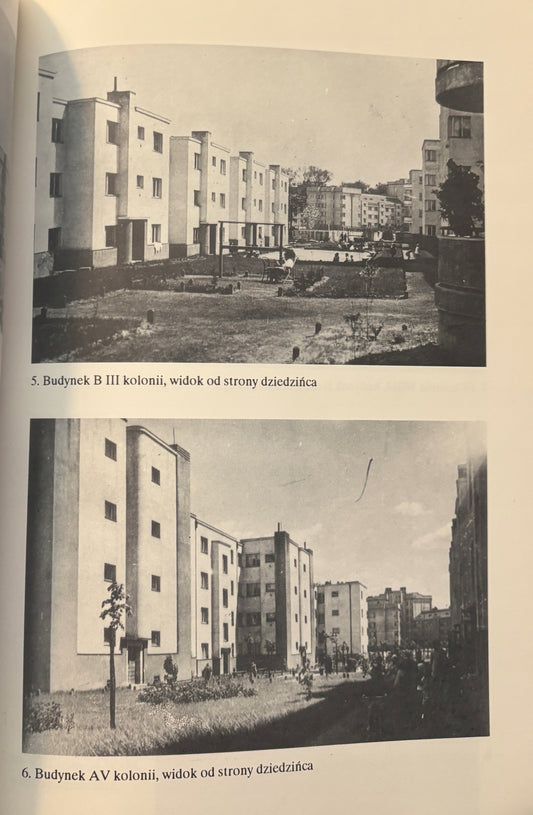 5. Budynek B III kolonii, widok od strony dziedzińca

6. Budynek AV kolonii, widok od strony dziedzińca